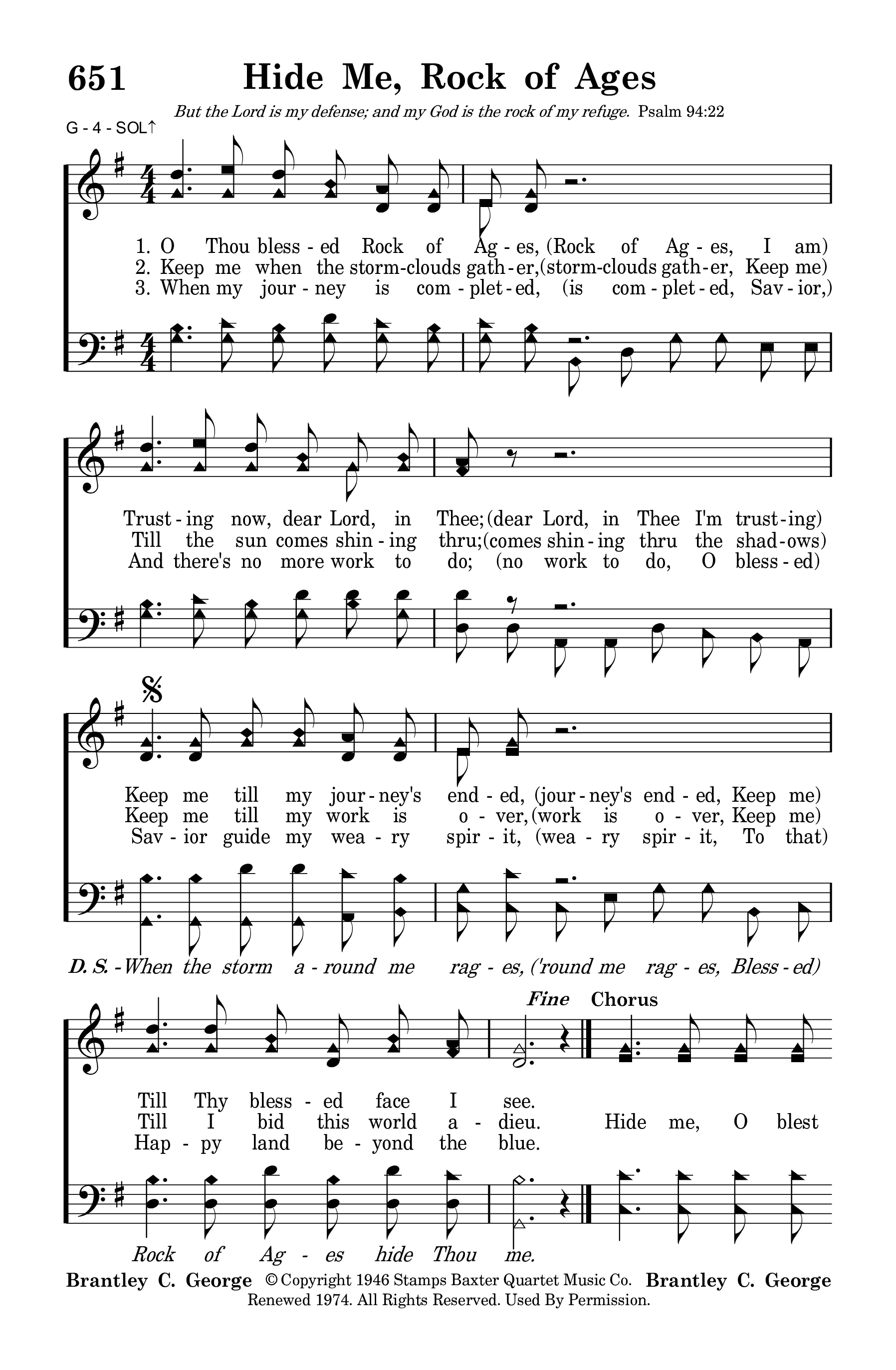 651 Hide Me, Rock of Ages

But the Lord is my defense; and my God is the rock of my refuge. Psalm 94:22

G - 4 - SOL↑

1. O Thou bless - ed Rock of Ag - es, (Rock of Ag - es, I am)
2. Keep me when the storm-clouds gath - er,(storm-clouds gath - er, Keep me)
3. When my jour - ney is com - plet - ed, (is com - plet - ed, Sav - ior,)

Trust - ing now, dear Lord, in Thee;(dear Lord, in Thee I'm trust - ing)
Till the sun comes shin - ing thru;(comes shin - ing thru the shad - ows)
And there's no more work to do; (no work to do, O bless - ed)

Keep me till my jour - ney's end - ed, (jour - ney's end - ed, Keep me)
Keep me till my work is o - ver, (work is o - ver, Keep me)
Sav - ior guide my wea - ry spir - it, (wea - ry spir - it, To that)

D. S. - When the storm a - round me rag - es, ('round me rag - es, Bless - ed)

Fine Chorus

Till Thy bless - ed face I see.
Till I bid this world a - dieu. Hide me, O blest
Hap - py land be - yond the blue.

Rock of Ag - es hide Thou me.

Brantley C. George © Copyright 1946 Stamps Baxter Quartet Music Co. Brantley C. George
Renewed 1974. All Rights Reserved. Used By Permission.